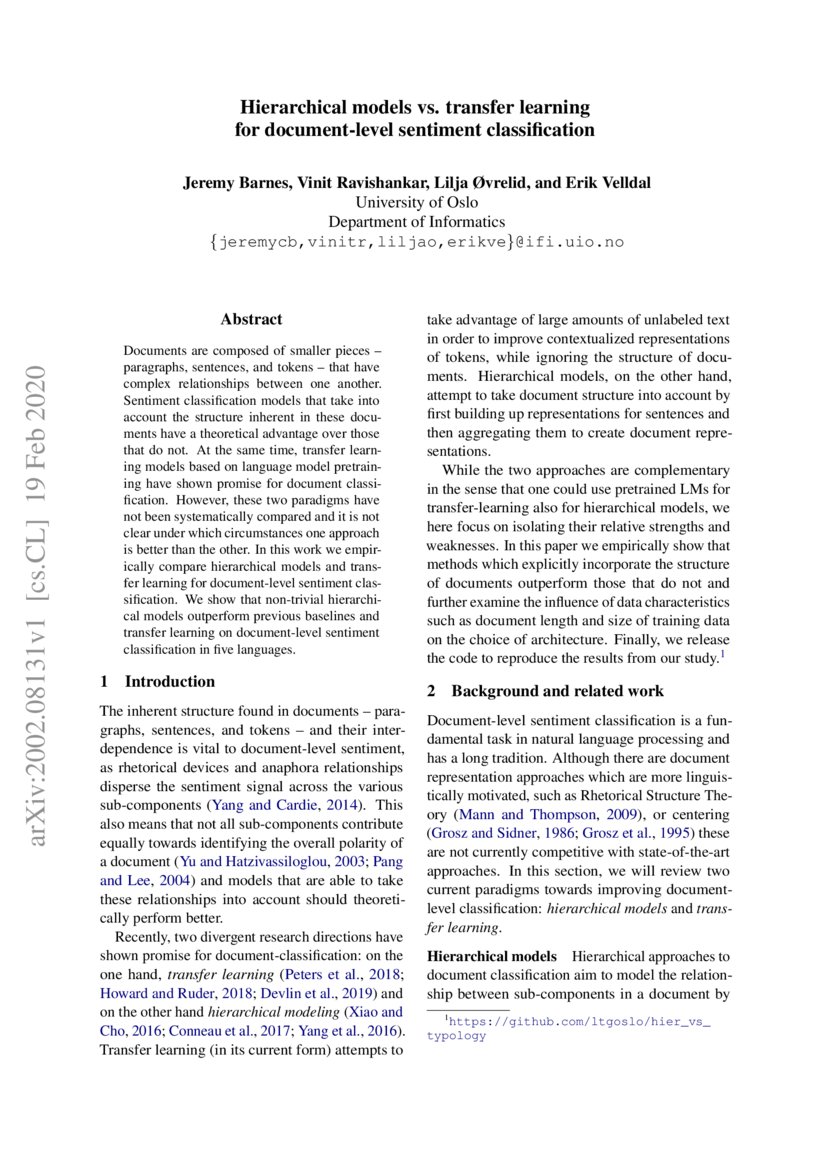 Hierarchical models vs. transfer learning for document-level sentiment classification

Jeremy Barnes, Vinit Ravishankar, Lilja Øvrelid, and Erik Velldal
University of Oslo
Department of Informatics
{jeremycb,vinitr,liljao,erikve}@ifi.uio.no

arXiv:2002.08131v1 [cs.CL] 19 Feb 2020

Abstract

Documents are composed of smaller pieces – paragraphs, sentences, and tokens – that have complex relationships between one another. Sentiment classification models that take into account the structure inherent in these documents have a theoretical advantage over those that do not. At the same time, transfer learning models based on language model pretraining have shown promise for document classification. However, these two paradigms have not been systematically compared and it is not clear under which circumstances one approach is better than the other. In this work we empirically compare hierarchical models and transfer learning for document-level sentiment classification. We show that non-trivial hierarchical models outperform previous baselines and transfer learning on document-level sentiment classification in five languages.

1 Introduction

The inherent structure found in documents – paragraphs, sentences, and tokens – and their interdependence is vital to document-level sentiment, as rhetorical devices and anaphora relationships disperse the sentiment signal across the various sub-components (Yang and Cardie, 2014). This also means that not all sub-components contribute equally towards identifying the overall polarity of a document (Yu and Hatzivassiloglou, 2003; Pang and Lee, 2004) and models that are able to take these relationships into account should theoretically perform better.

Recently, two divergent research directions have shown promise for document-classification: on the one hand, transfer learning (Peters et al., 2018; Howard and Ruder, 2018; Devlin et al., 2019) and on the other hand hierarchical modeling (Xiao and Cho, 2016; Conneau et al., 2017; Yang et al., 2016). Transfer learning (in its current form) attempts to take advantage of large amounts of unlabeled text in order to improve contextualized representations of tokens, while ignoring the structure of documents. Hierarchical models, on the other hand, attempt to take document structure into account by first building up representations for sentences and then aggregating them to create document representations.

While the two approaches are complementary in the sense that one could use pretrained LMs for transfer-learning also for hierarchical models, we here focus on isolating their relative strengths and weaknesses. In this paper we empirically show that methods which explicitly incorporate the structure of documents outperform those that do not and further examine the influence of data characteristics such as document length and size of training data on the choice of architecture. Finally, we release the code to reproduce the results from our study.$^1$

2 Background and related work

Document-level sentiment classification is a fundamental task in natural language processing and has a long tradition. Although there are document representation approaches which are more linguistically motivated, such as Rhetorical Structure Theory (Mann and Thompson, 2009), or centering (Grosz and Sidner, 1986; Grosz et al., 1995) these are not currently competitive with state-of-the-art approaches. In this section, we will review two current paradigms towards improving document-level classification: hierarchical models and transfer learning.

Hierarchical models Hierarchical approaches to document classification aim to model the relationship between sub-components in a document by

$^1$https://github.com/ltgoslo/hier_vs_typology